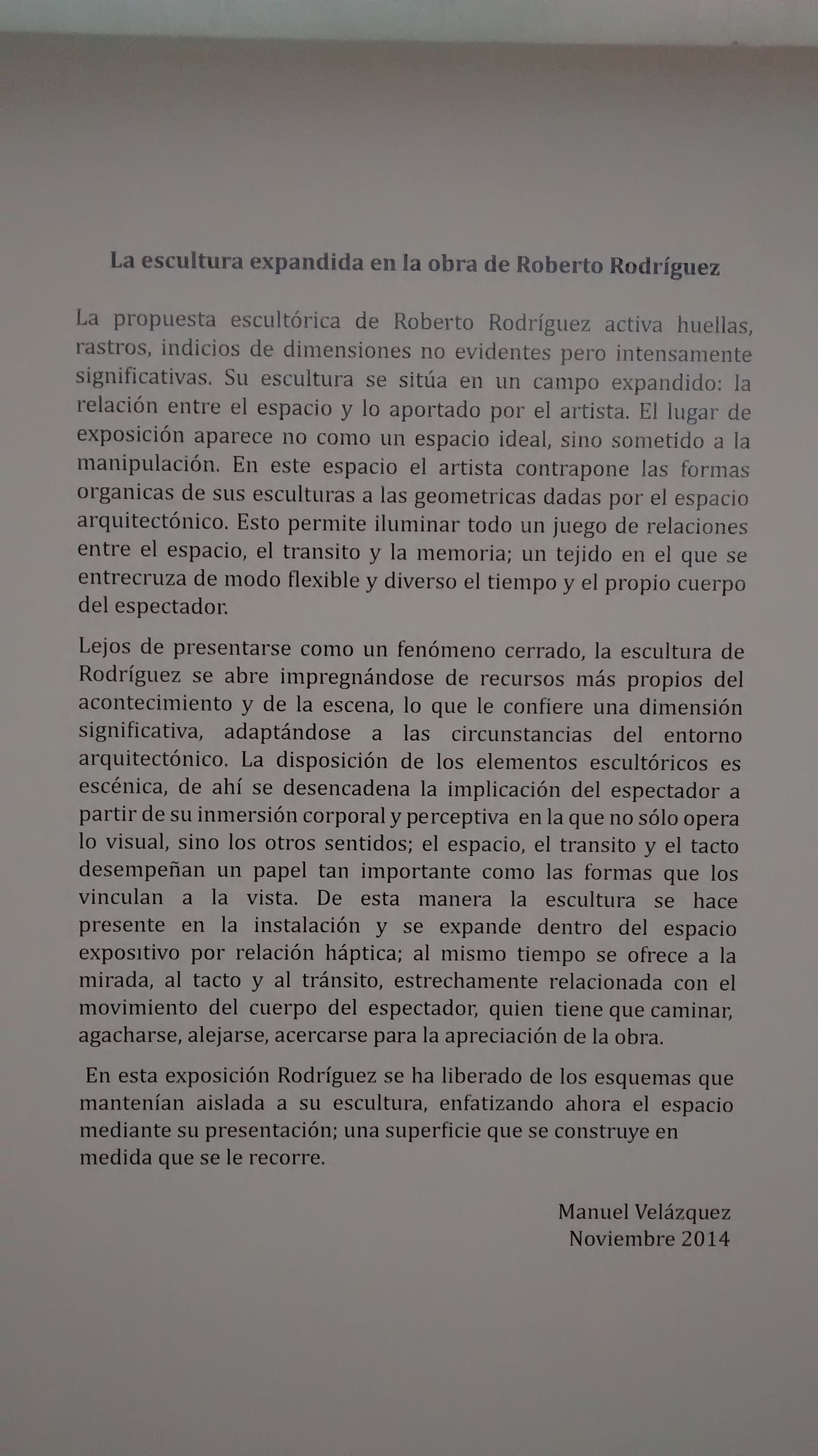 La escultura expandida en la obra de Roberto Rodríguez

La propuesta escultórica de Roberto Rodríguez activa huellas, rastros, indicios de dimensiones no evidentes pero intensamente significativas. Su escultura se sitúa en un campo expandido: la relación entre el espacio y lo aportado por el artista. El lugar de exposición aparece no como un espacio ideal, sino sometido a la manipulación. En este espacio el artista contrapone las formas organicas de sus esculturas a las geometricas dadas por el espacio arquitectónico. Esto permite iluminar todo un juego de relaciones entre el espacio, el transito y la memoria; un tejido en el que se entrecruza de modo flexible y diverso el tiempo y el propio cuerpo del espectador.

Lejos de presentarse como un fenómeno cerrado, la escultura de Rodríguez se abre impregnándose de recursos más propios del acontecimiento y de la escena, lo que le confiere una dimensión significativa, adaptándose a las circunstancias del entorno arquitectónico. La disposición de los elementos escultóricos es escénica, de ahí se desencadena la implicación del espectador a partir de su inmersión corporal y perceptiva en la que no sólo opera lo visual, sino los otros sentidos; el espacio, el transito y el tacto desempeñan un papel tan importante como las formas que los vinculan a la vista. De esta manera la escultura se hace presente en la instalación y se expande dentro del espacio expositivo por relación háptica; al mismo tiempo se ofrece a la mirada, al tacto y al tránsito, estrechamente relacionada con el movimiento del cuerpo del espectador, quien tiene que caminar, agacharse, alejarse, acercarse para la apreciación de la obra.

En esta exposición Rodríguez se ha liberado de los esquemas que mantenían aislada a su escultura, enfatizando ahora el espacio mediante su presentación; una superficie que se construye en medida que se le recorre.

Manuel Velázquez
Noviembre 2014